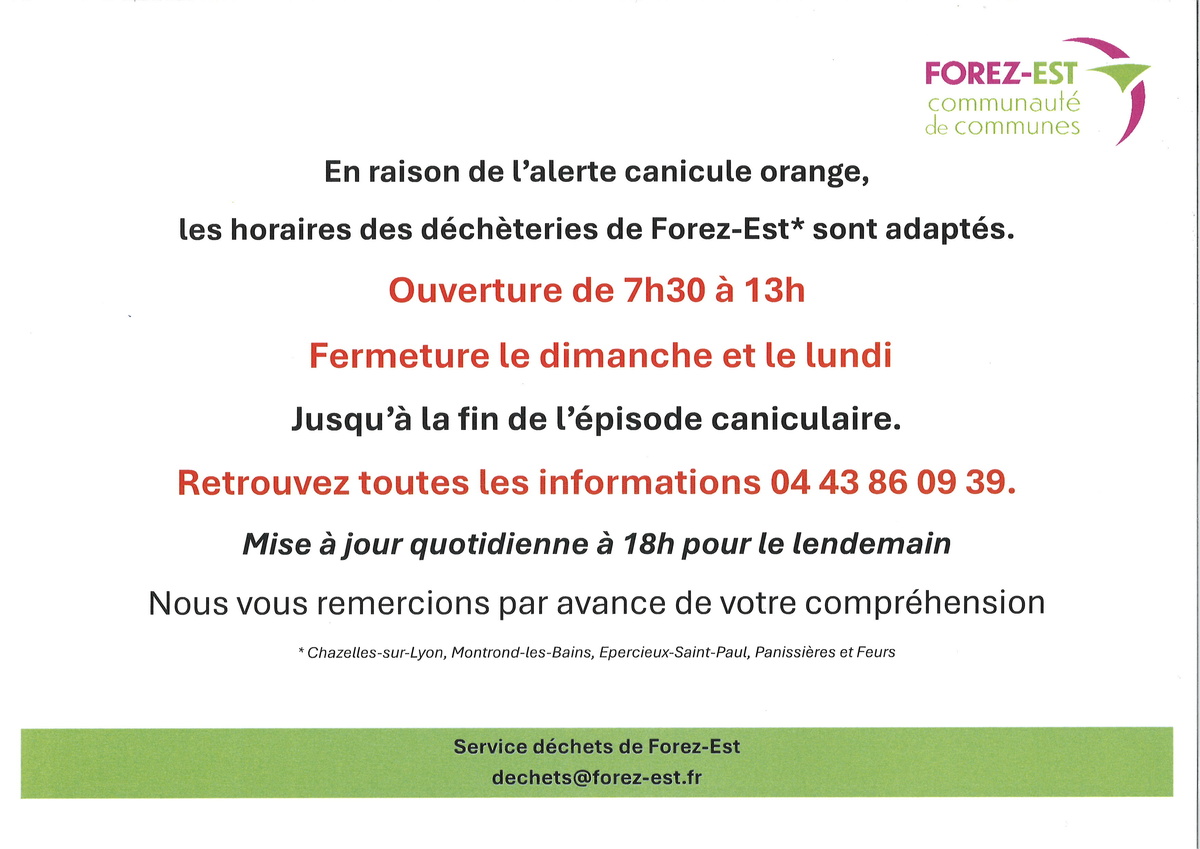 FOREZ-EST
communauté
de communes

En raison de l'alerte canicule orange,

les horaires des déchèteries de Forez-Est* sont adaptés.

Ouverture de 7h30 à 13h

Fermeture le dimanche et le lundi

Jusqu'à la fin de l'épisode caniculaire.

Retrouvez toutes les informations 04 43 86 09 39.

Mise à jour quotidienne à 18h pour le lendemain

Nous vous remercions par avance de votre compréhension

* Chazelles-sur-Lyon, Montrond-les-Bains, Epercieux-Saint-Paul, Panissières et Feurs

Service déchets de Forez-Est
dechets@forez-est.fr